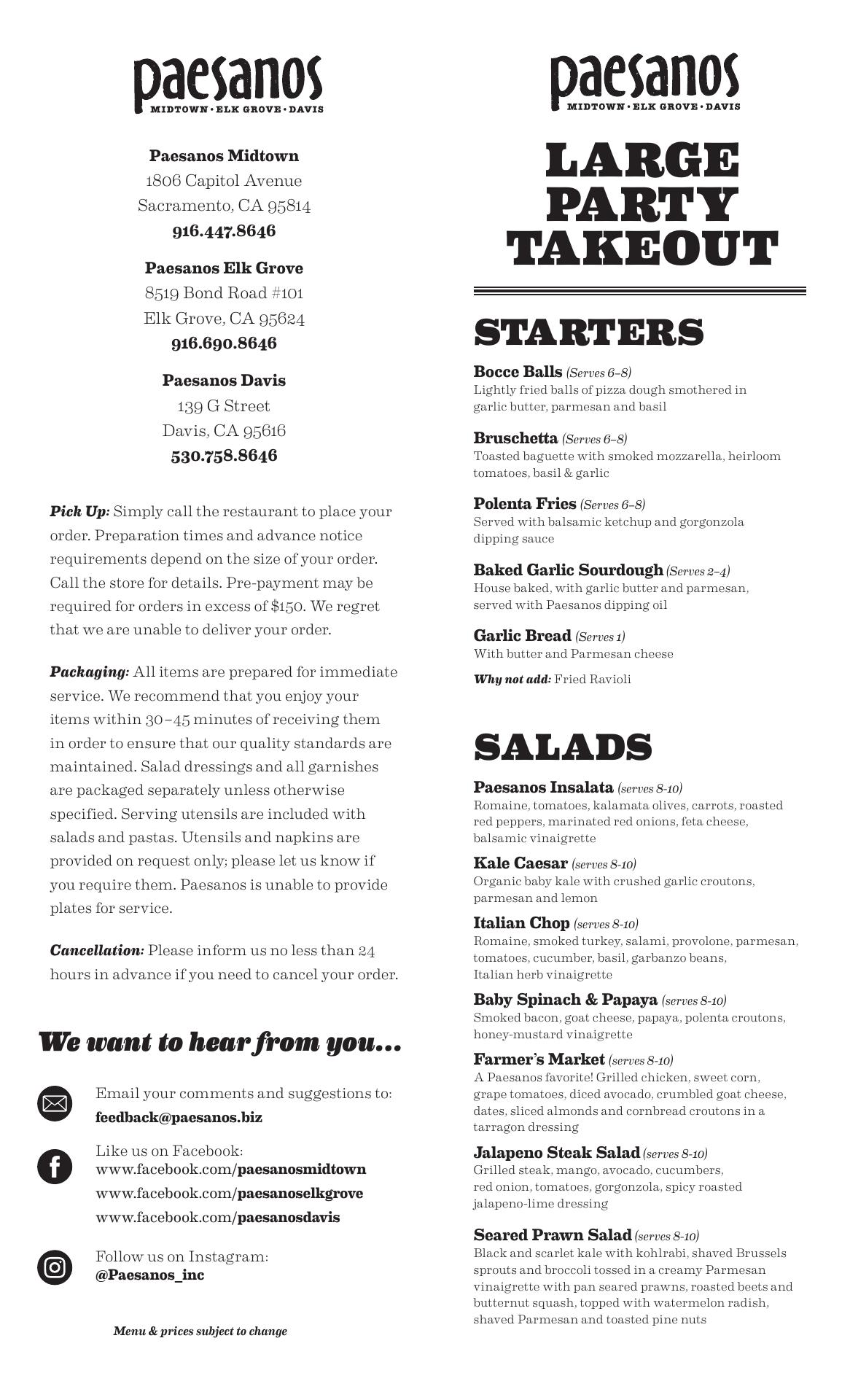 paesanos
MIDTOWN • ELK GROVE • DAVIS

Paesanos Midtown
1806 Capitol Avenue
Sacramento, CA 95814
916.447.8646

Paesanos Elk Grove
8519 Bond Road #101
Elk Grove, CA 95624
916.690.8646

Paesanos Davis
139 G Street
Davis, CA 95616
530.758.8646

Pick Up: Simply call the restaurant to place your order. Preparation times and advance notice requirements depend on the size of your order. Call the store for details. Pre-payment may be required for orders in excess of $150. We regret that we are unable to deliver your order.

Packaging: All items are prepared for immediate service. We recommend that you enjoy your items within 30–45 minutes of receiving them in order to ensure that our quality standards are maintained. Salad dressings and all garnishes are packaged separately unless otherwise specified. Serving utensils are included with salads and pastas. Utensils and napkins are provided on request only; please let us know if you require them. Paesanos is unable to provide plates for service.

Cancellation: Please inform us no less than 24 hours in advance if you need to cancel your order.

We want to hear from you...

Email your comments and suggestions to:
feedback@paesanos.biz

Like us on Facebook:
www.facebook.com/paesanosmidtown
www.facebook.com/paesanoselkgrove
www.facebook.com/paesanosdavis

Follow us on Instagram:
@Paesanos_inc

Menu & prices subject to change

paesanos
MIDTOWN • ELK GROVE • DAVIS

LARGE PARTY TAKEOUT

STARTERS

Bocce Balls (Serves 6–8)
Lightly fried balls of pizza dough smothered in garlic butter, parmesan and basil

Bruschetta (Serves 6–8)
Toasted baguette with smoked mozzarella, heirloom tomatoes, basil & garlic

Polenta Fries (Serves 6–8)
Served with balsamic ketchup and gorgonzola dipping sauce

Baked Garlic Sourdough (Serves 2–4)
House baked, with garlic butter and parmesan, served with Paesanos dipping oil

Garlic Bread (Serves 1)
With butter and Parmesan cheese

Why not add: Fried Ravioli

SALADS

Paesanos Insalata (serves 8-10)
Romaine, tomatoes, kalamata olives, carrots, roasted red peppers, marinated red onions, feta cheese, balsamic vinaigrette

Kale Caesar (serves 8-10)
Organic baby kale with crushed garlic croutons, parmesan and lemon

Italian Chop (serves 8-10)
Romaine, smoked turkey, salami, provolone, parmesan, tomatoes, cucumber, basil, garbanzo beans, Italian herb vinaigrette

Baby Spinach & Papaya (serves 8-10)
Smoked bacon, goat cheese, papaya, polenta croutons, honey-mustard vinaigrette

Farmer's Market (serves 8-10)
A Paesanos favorite! Grilled chicken, sweet corn, grape tomatoes, diced avocado, crumbled goat cheese, dates, sliced almonds and cornbread croutons in a tarragon dressing

Jalapeno Steak Salad (serves 8-10)
Grilled steak, mango, avocado, cucumbers, red onion, tomatoes, gorgonzola, spicy roasted jalapeno-lime dressing

Seared Prawn Salad (serves 8-10)
Black and scarlet kale with kohlrabi, shaved Brussels sprouts and broccoli tossed in a creamy Parmesan vinaigrette with pan seared prawns, roasted beets and butternut squash, topped with watermelon radish, shaved Parmesan and toasted pine nuts